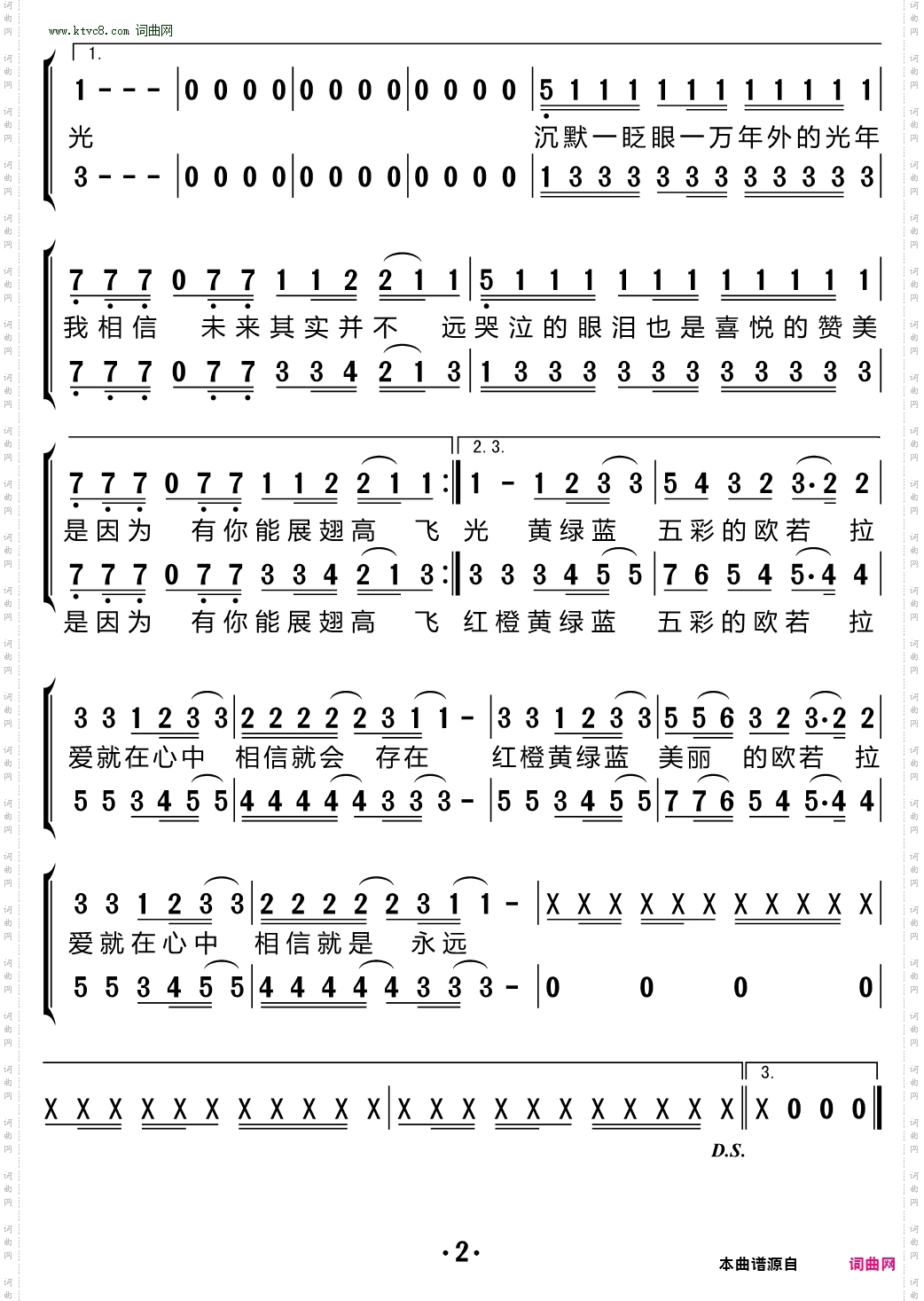 www.ktvc8.com 词曲网

1.

1 - - - | 0 0 0 0 | 0 0 0 0 | 0 0 0 0 | 5 1 1 1 1 1 1 1 1 1 1 1 |
光 沉默一眨眼一万年外的光年
3 - - - | 0 0 0 0 | 0 0 0 0 | 0 0 0 0 | 1 3 3 3 3 3 3 3 3 3 3 3 |

7 7 7 0 7 7 1 1 2 2 1 1 | 5 1 1 1 1 1 1 1 1 1 1 1 |
我相信 未来其实并不 远哭泣的眼泪也是喜悦的赞美
7 7 7 0 7 7 3 3 4 2 1 3 | 1 3 3 3 3 3 3 3 3 3 3 3 |

2. 3.

7 7 7 0 7 7 1 1 2 2 1 1 :‖ 1 - 1 2 3 3 | 5 4 3 2 3·2 2 |
是因为 有你能展翅高 飞 光 黄绿蓝 五彩的欧若 拉
7 7 7 0 7 7 3 3 4 2 1 3 :‖ 3 3 3 4 5 5 | 7 6 5 4 5·4 4 |
是因为 有你能展翅高 飞 红橙黄绿蓝 五彩的欧若 拉

3 3 1 2 3 3 | 2 2 2 2 2 3 1 1 - | 3 3 1 2 3 3 | 5 5 6 3 2 3·2 2 |
爱就在心中 相信就会 存在 红橙黄绿蓝 美丽 的欧若 拉
5 5 3 4 5 5 | 4 4 4 4 4 3 3 3 - | 5 5 3 4 5 5 | 7 7 6 5 4 5·4 4 |

3 3 1 2 3 3 | 2 2 2 2 2 3 1 1 - | X X X X X X X X X X X |
爱就在心中 相信就是 永远
5 5 3 4 5 5 | 4 4 4 4 4 3 3 3 - | 0 0 0 0 |

3.

X X X X X X X X X X X | X X X X X X X X X X X ‖ X 0 0 0 ‖
D.S.

·2·

本曲谱源自 词曲网